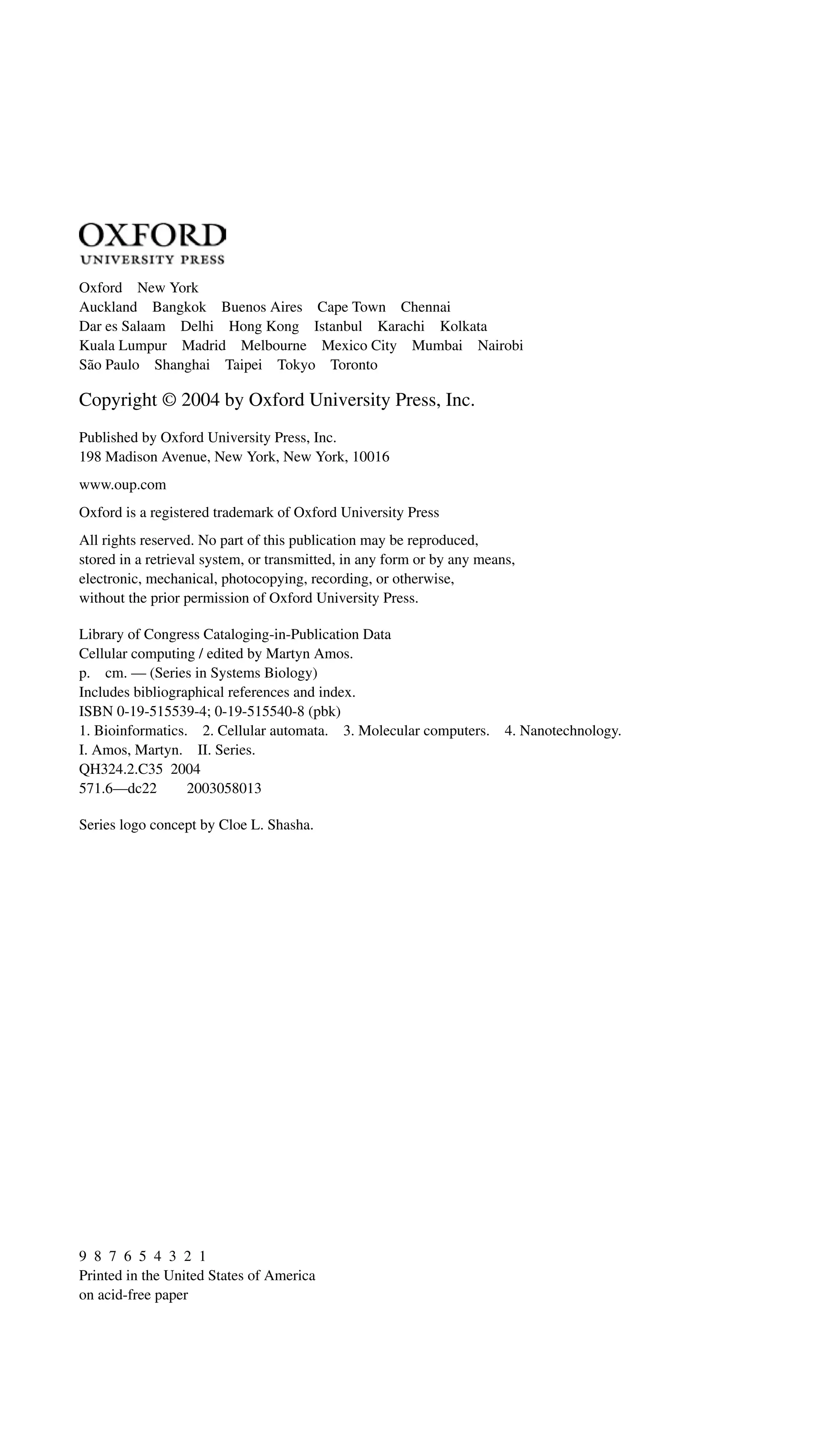 OXFORD
UNIVERSITY PRESS

Oxford New York
Auckland Bangkok Buenos Aires Cape Town Chennai
Dar es Salaam Delhi Hong Kong Istanbul Karachi Kolkata
Kuala Lumpur Madrid Melbourne Mexico City Mumbai Nairobi
São Paulo Shanghai Taipei Tokyo Toronto

Copyright © 2004 by Oxford University Press, Inc.

Published by Oxford University Press, Inc.
198 Madison Avenue, New York, New York, 10016

www.oup.com

Oxford is a registered trademark of Oxford University Press

All rights reserved. No part of this publication may be reproduced, stored in a retrieval system, or transmitted, in any form or by any means, electronic, mechanical, photocopying, recording, or otherwise, without the prior permission of Oxford University Press.

Library of Congress Cataloging-in-Publication Data
Cellular computing / edited by Martyn Amos.
p. cm. — (Series in Systems Biology)
Includes bibliographical references and index.
ISBN 0-19-515539-4; 0-19-515540-8 (pbk)
1. Bioinformatics. 2. Cellular automata. 3. Molecular computers. 4. Nanotechnology.
I. Amos, Martyn. II. Series.
QH324.2.C35 2004
571.6—dc22 2003058013

Series logo concept by Cloe L. Shasha.

9 8 7 6 5 4 3 2 1
Printed in the United States of America
on acid-free paper